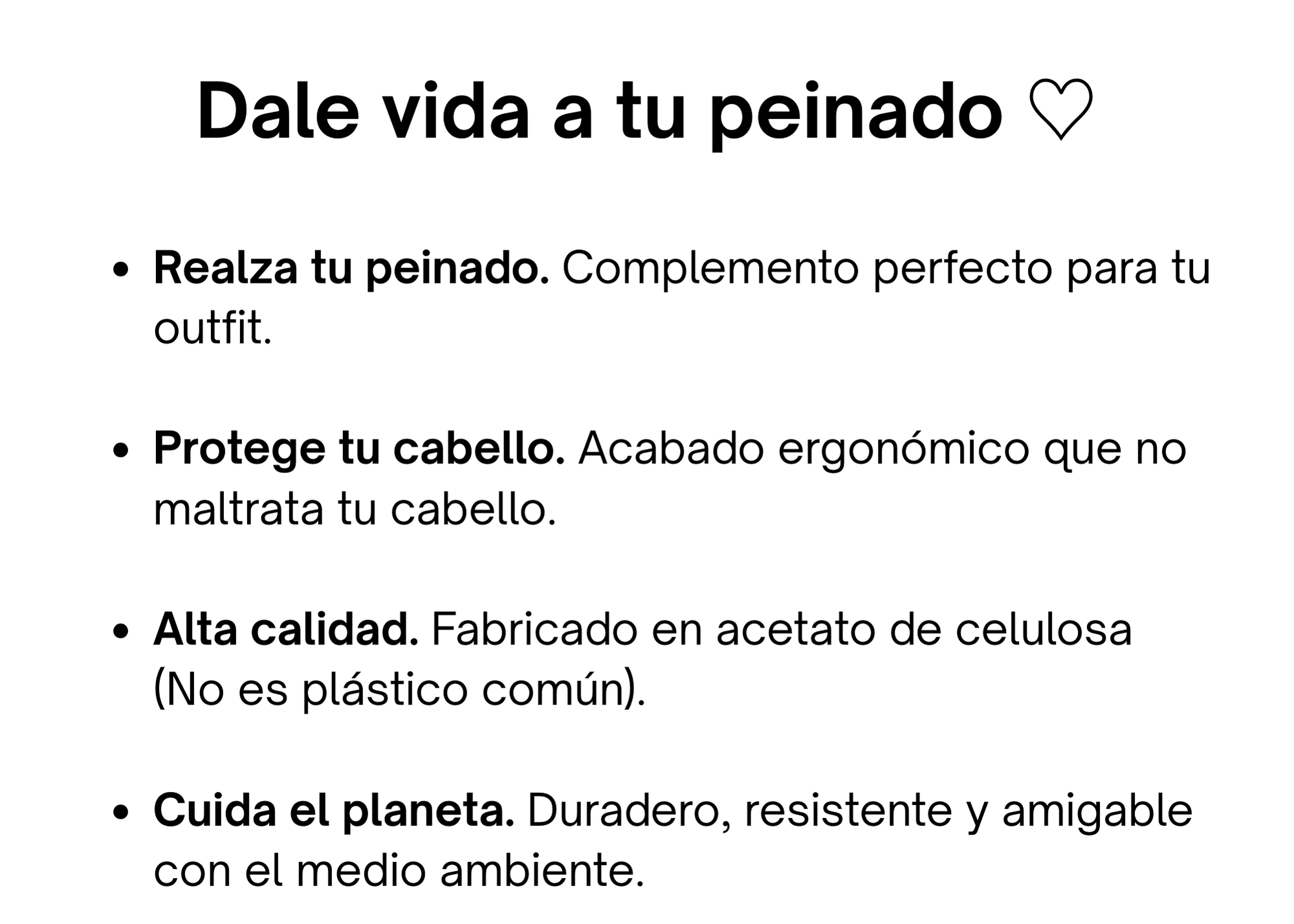 Dale vida a tu peinado ♡

• Realza tu peinado. Complemento perfecto para tu outfit.

• Protege tu cabello. Acabado ergonómico que no maltrata tu cabello.

• Alta calidad. Fabricado en acetato de celulosa (No es plástico común).

• Cuida el planeta. Duradero, resistente y amigable con el medio ambiente.